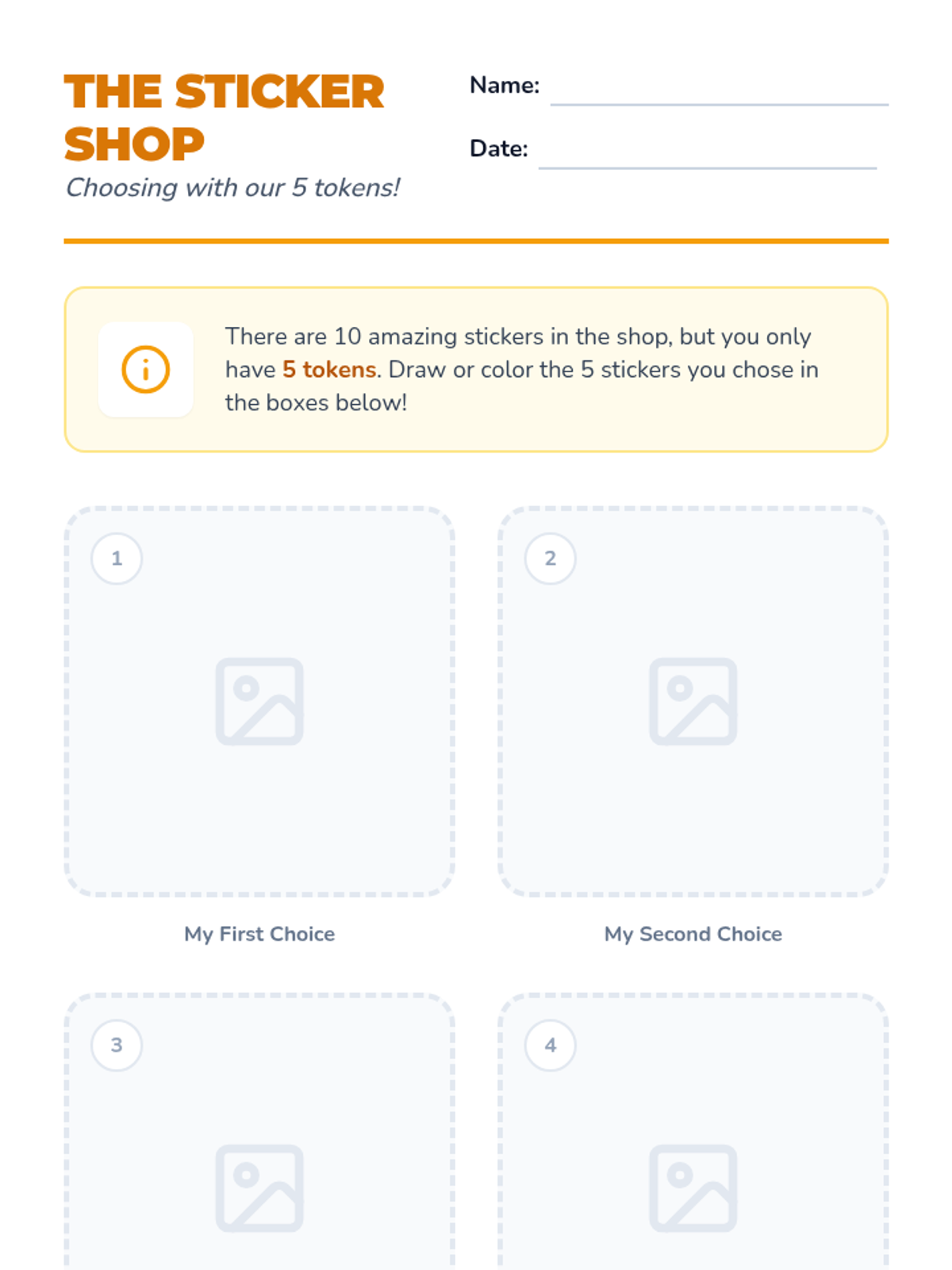 THE STICKER SHOP
Choosing with our 5 tokens!

Name:

Date:

There are 10 amazing stickers in the shop, but you only have 5 tokens. Draw or color the 5 stickers you chose in the boxes below!

1

My First Choice

2

My Second Choice

3

4